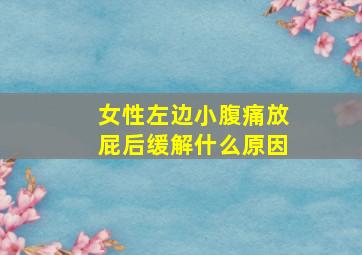 女性左边小腹痛放屁后缓解什么原因